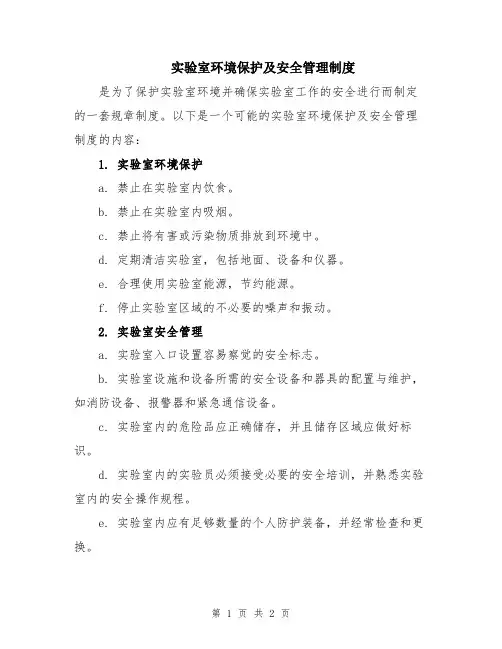 实验室环境保护及安全管理制度

是为了保护实验室环境并确保实验室工作的安全进行而制定的一套规章制度。以下是一个可能的实验室环境保护及安全管理制度的内容：

1. 实验室环境保护

a. 禁止在实验室内饮食。

b. 禁止在实验室内吸烟。

c. 禁止将有害或污染物质排放到环境中。

d. 定期清洁实验室，包括地面、设备和仪器。

e. 合理使用实验室能源，节约能源。

f. 停止实验室区域的不必要的噪声和振动。

2. 实验室安全管理

a. 实验室入口设置容易察觉的安全标志。

b. 实验室设施和设备所需的安全设备和器具的配置与维护，如消防设备、报警器和紧急通信设备。

c. 实验室内的危险品应正确储存，并且储存区域应做好标识。

d. 实验室内的实验员必须接受必要的安全培训，并熟悉实验室内的安全操作规程。

e. 实验室内应有足够数量的个人防护装备，并经常检查和更换。

第 1 页 共 2 页